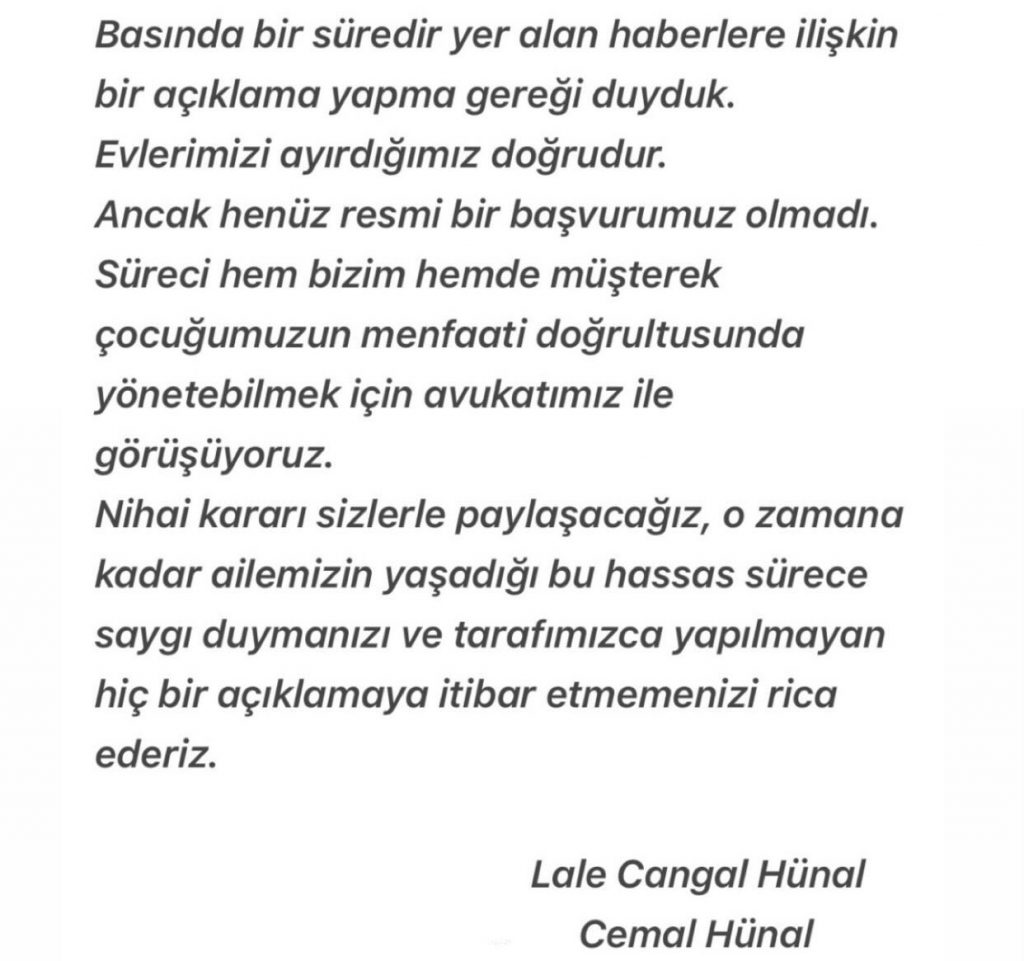 Basında bir süredir yer alan haberlere ilişkin bir açıklama yapma gereği duyduk.
Evlerimizi ayırdığımız doğrudur.
Ancak henüz resmi bir başvurumuz olmadı.
Süreci hem bizim hemde müşterek çocuğumuzun menfaati doğrultusunda yönetebilmek için avukatımız ile görüşüyoruz.
Nihai kararı sizlerle paylaşacağız, o zamana kadar ailemizin yaşadığı bu hassas sürece saygı duymanızı ve tarafımızca yapılmayan hiç bir açıklamaya itibar etmemenizi rica ederiz.

Lale Cangal Hünal
Cemal Hünal